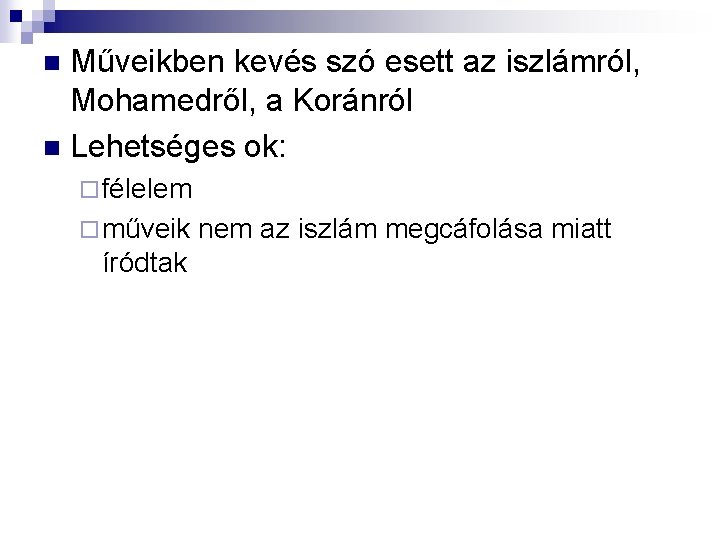 Műveikben kevés szó esett az iszlámról, Mohamedről, a Koránról

Lehetséges ok:

félelem

műveik nem az iszlám megcáfolása miatt íródtak